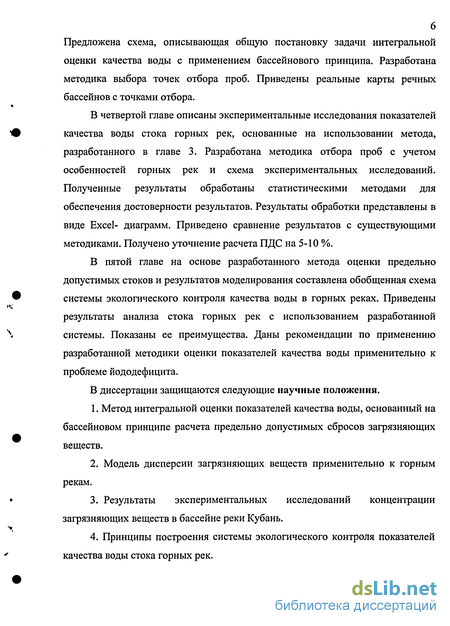 6

Предложена схема, описывающая общую постановку задачи интегральной оценки качества воды с применением бассейнового принципа. Разработана методика выбора точек отбора проб. Приведены реальные карты речных бассейнов с точками отбора.

В четвертой главе описаны экспериментальные исследования показателей качества воды стока горных рек, основанные на использовании метода, разработанного в главе 3. Разработана методика отбора проб с учетом особенностей горных рек и схема экспериментальных исследований. Полученные результаты обработаны статистическими методами для обеспечения достоверности результатов. Результаты обработки представлены в виде Excel- диаграмм. Приведено сравнение результатов с существующими методиками. Получено уточнение расчета ПДС на 5-10 %.

В пятой главе на основе разработанного метода оценки предельно допустимых стоков и результатов моделирования составлена обобщенная схема системы экологического контроля качества воды в горных реках. Приведены результаты анализа стока горных рек с использованием разработанной системы. Показаны ее преимущества. Даны рекомендации по применению разработанной методики оценки показателей качества воды применительно к проблеме йододефицита.

В диссертации защищаются следующие научные положения.

1. Метод интегральной оценки показателей качества воды, основанный на бассейновом принципе расчета предельно допустимых сбросов загрязняющих веществ.

2. Модель дисперсии загрязняющих веществ применительно к горным рекам.

3. Результаты экспериментальных исследований концентрации загрязняющих веществ в бассейне реки Кубань.

4. Принципы построения системы экологического контроля показателей качества воды стока горных рек.

dsLib.net
библиотека диссертаций